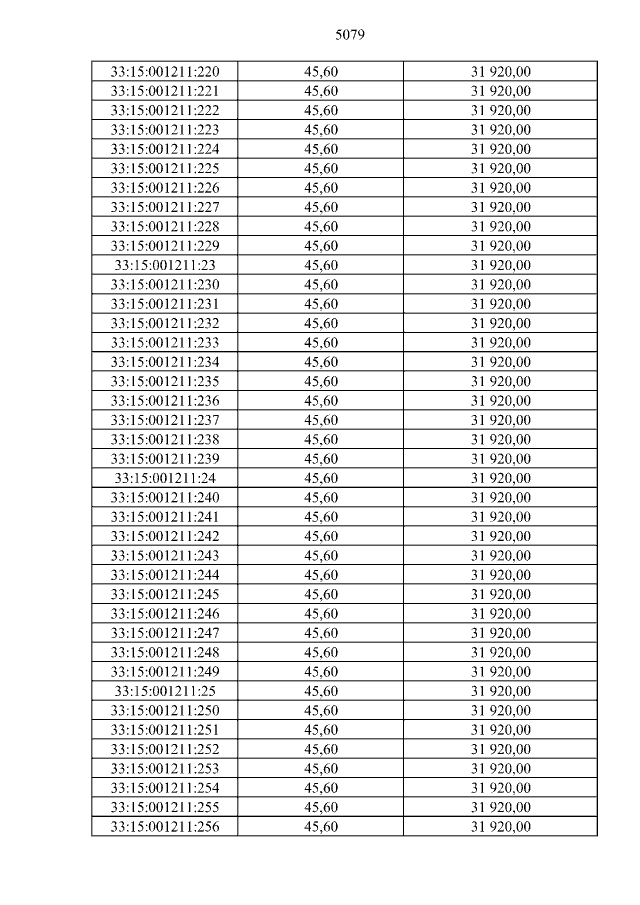 5079

| 33:15:001211:220 | 45,60 | 31 920,00 |
|---|---|---|
| 33:15:001211:221 | 45,60 | 31 920,00 |
| 33:15:001211:222 | 45,60 | 31 920,00 |
| 33:15:001211:223 | 45,60 | 31 920,00 |
| 33:15:001211:224 | 45,60 | 31 920,00 |
| 33:15:001211:225 | 45,60 | 31 920,00 |
| 33:15:001211:226 | 45,60 | 31 920,00 |
| 33:15:001211:227 | 45,60 | 31 920,00 |
| 33:15:001211:228 | 45,60 | 31 920,00 |
| 33:15:001211:229 | 45,60 | 31 920,00 |
| 33:15:001211:23 | 45,60 | 31 920,00 |
| 33:15:001211:230 | 45,60 | 31 920,00 |
| 33:15:001211:231 | 45,60 | 31 920,00 |
| 33:15:001211:232 | 45,60 | 31 920,00 |
| 33:15:001211:233 | 45,60 | 31 920,00 |
| 33:15:001211:234 | 45,60 | 31 920,00 |
| 33:15:001211:235 | 45,60 | 31 920,00 |
| 33:15:001211:236 | 45,60 | 31 920,00 |
| 33:15:001211:237 | 45,60 | 31 920,00 |
| 33:15:001211:238 | 45,60 | 31 920,00 |
| 33:15:001211:239 | 45,60 | 31 920,00 |
| 33:15:001211:24 | 45,60 | 31 920,00 |
| 33:15:001211:240 | 45,60 | 31 920,00 |
| 33:15:001211:241 | 45,60 | 31 920,00 |
| 33:15:001211:242 | 45,60 | 31 920,00 |
| 33:15:001211:243 | 45,60 | 31 920,00 |
| 33:15:001211:244 | 45,60 | 31 920,00 |
| 33:15:001211:245 | 45,60 | 31 920,00 |
| 33:15:001211:246 | 45,60 | 31 920,00 |
| 33:15:001211:247 | 45,60 | 31 920,00 |
| 33:15:001211:248 | 45,60 | 31 920,00 |
| 33:15:001211:249 | 45,60 | 31 920,00 |
| 33:15:001211:25 | 45,60 | 31 920,00 |
| 33:15:001211:250 | 45,60 | 31 920,00 |
| 33:15:001211:251 | 45,60 | 31 920,00 |
| 33:15:001211:252 | 45,60 | 31 920,00 |
| 33:15:001211:253 | 45,60 | 31 920,00 |
| 33:15:001211:254 | 45,60 | 31 920,00 |
| 33:15:001211:255 | 45,60 | 31 920,00 |
| 33:15:001211:256 | 45,60 | 31 920,00 |